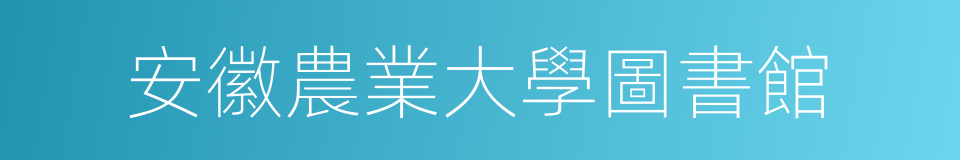 安徽農業大學圖書館